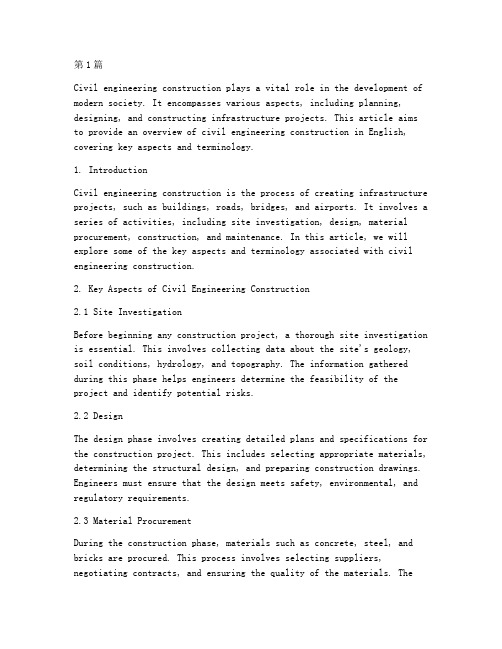 第1篇

Civil engineering construction plays a vital role in the development of modern society. It encompasses various aspects, including planning, designing, and constructing infrastructure projects. This article aims to provide an overview of civil engineering construction in English, covering key aspects and terminology.

1. Introduction

Civil engineering construction is the process of creating infrastructure projects, such as buildings, roads, bridges, and airports. It involves a series of activities, including site investigation, design, material procurement, construction, and maintenance. In this article, we will explore some of the key aspects and terminology associated with civil engineering construction.

2. Key Aspects of Civil Engineering Construction

2.1 Site Investigation

Before beginning any construction project, a thorough site investigation is essential. This involves collecting data about the site's geology, soil conditions, hydrology, and topography. The information gathered during this phase helps engineers determine the feasibility of the project and identify potential risks.

2.2 Design

The design phase involves creating detailed plans and specifications for the construction project. This includes selecting appropriate materials, determining the structural design, and preparing construction drawings. Engineers must ensure that the design meets safety, environmental, and regulatory requirements.

2.3 Material Procurement

During the construction phase, materials such as concrete, steel, and bricks are procured. This process involves selecting suppliers, negotiating contracts, and ensuring the quality of the materials. The